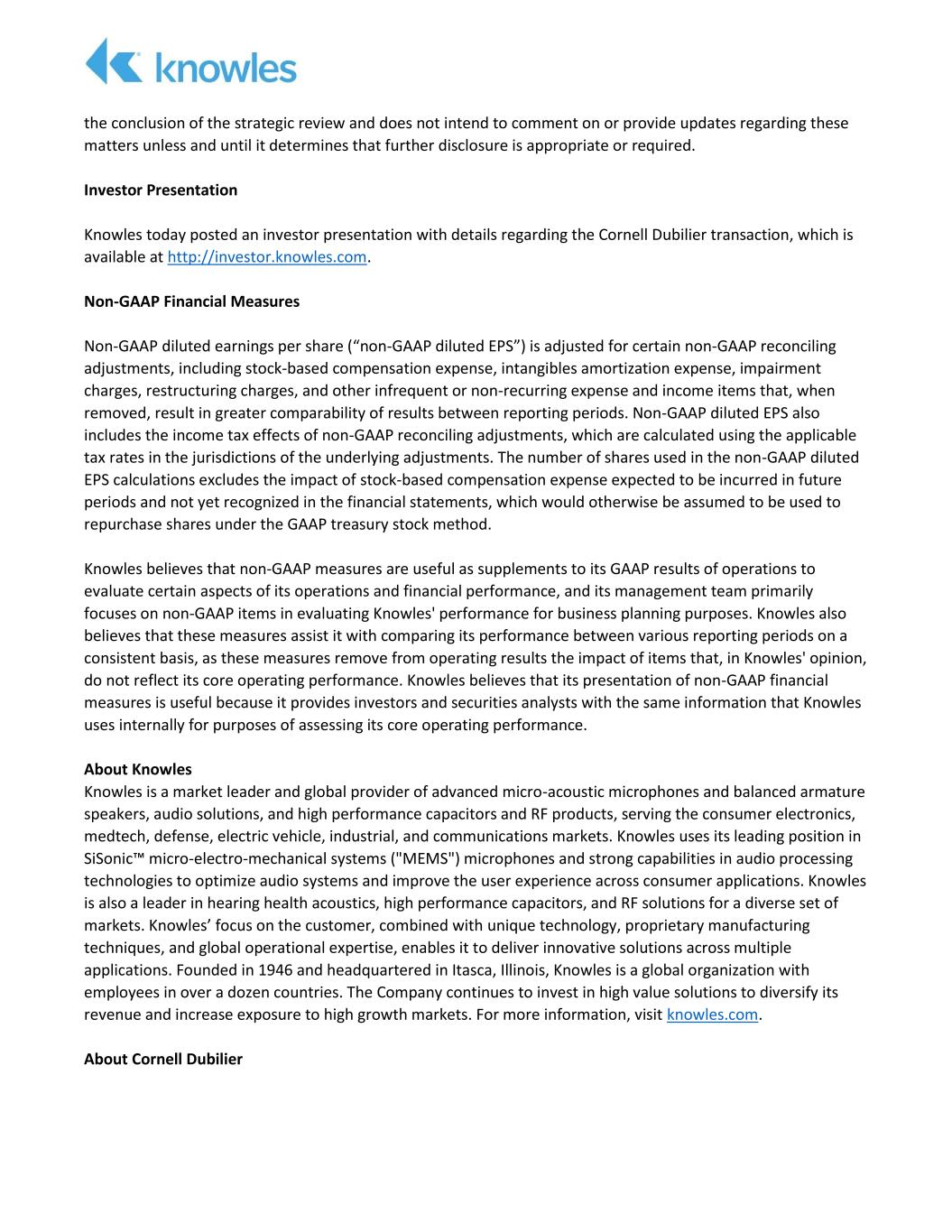 knowles

the conclusion of the strategic review and does not intend to comment on or provide updates regarding these matters unless and until it determines that further disclosure is appropriate or required.

Investor Presentation

Knowles today posted an investor presentation with details regarding the Cornell Dubilier transaction, which is available at http://investor.knowles.com.

Non-GAAP Financial Measures

Non-GAAP diluted earnings per share (“non-GAAP diluted EPS”) is adjusted for certain non-GAAP reconciling adjustments, including stock-based compensation expense, intangibles amortization expense, impairment charges, restructuring charges, and other infrequent or non-recurring expense and income items that, when removed, result in greater comparability of results between reporting periods. Non-GAAP diluted EPS also includes the income tax effects of non-GAAP reconciling adjustments, which are calculated using the applicable tax rates in the jurisdictions of the underlying adjustments. The number of shares used in the non-GAAP diluted EPS calculations excludes the impact of stock-based compensation expense expected to be incurred in future periods and not yet recognized in the financial statements, which would otherwise be assumed to be used to repurchase shares under the GAAP treasury stock method.

Knowles believes that non-GAAP measures are useful as supplements to its GAAP results of operations to evaluate certain aspects of its operations and financial performance, and its management team primarily focuses on non-GAAP items in evaluating Knowles' performance for business planning purposes. Knowles also believes that these measures assist it with comparing its performance between various reporting periods on a consistent basis, as these measures remove from operating results the impact of items that, in Knowles' opinion, do not reflect its core operating performance. Knowles believes that its presentation of non-GAAP financial measures is useful because it provides investors and securities analysts with the same information that Knowles uses internally for purposes of assessing its core operating performance.

About Knowles
Knowles is a market leader and global provider of advanced micro-acoustic microphones and balanced armature speakers, audio solutions, and high performance capacitors and RF products, serving the consumer electronics, medtech, defense, electric vehicle, industrial, and communications markets. Knowles uses its leading position in SiSonic™ micro-electro-mechanical systems ("MEMS") microphones and strong capabilities in audio processing technologies to optimize audio systems and improve the user experience across consumer applications. Knowles is also a leader in hearing health acoustics, high performance capacitors, and RF solutions for a diverse set of markets. Knowles’ focus on the customer, combined with unique technology, proprietary manufacturing techniques, and global operational expertise, enables it to deliver innovative solutions across multiple applications. Founded in 1946 and headquartered in Itasca, Illinois, Knowles is a global organization with employees in over a dozen countries. The Company continues to invest in high value solutions to diversify its revenue and increase exposure to high growth markets. For more information, visit knowles.com.

About Cornell Dubilier